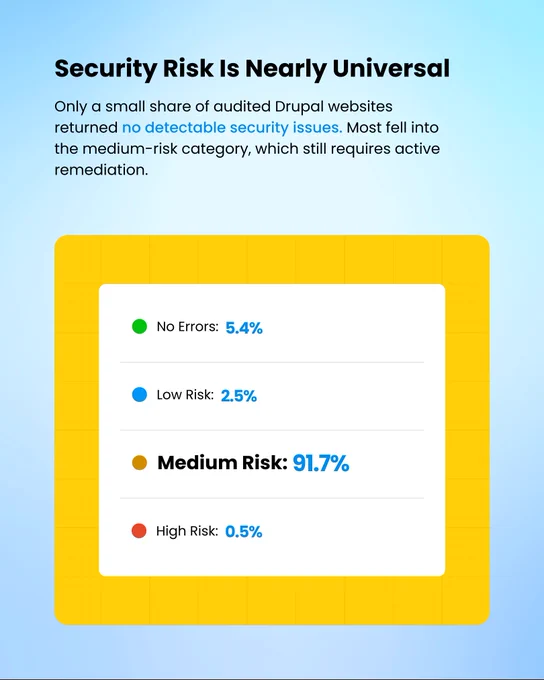 Security Risk Is Nearly Universal

Only a small share of audited Drupal websites returned no detectable security issues. Most fell into the medium-risk category, which still requires active remediation.

No Errors: 5.4%

Low Risk: 2.5%

Medium Risk: 91.7%

High Risk: 0.5%